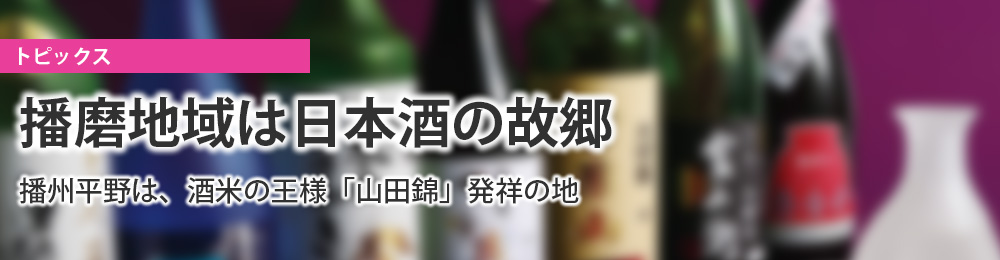 トピックス

播磨地域は日本酒の故郷

播州平野は、酒米の王様「山田錦」発祥の地